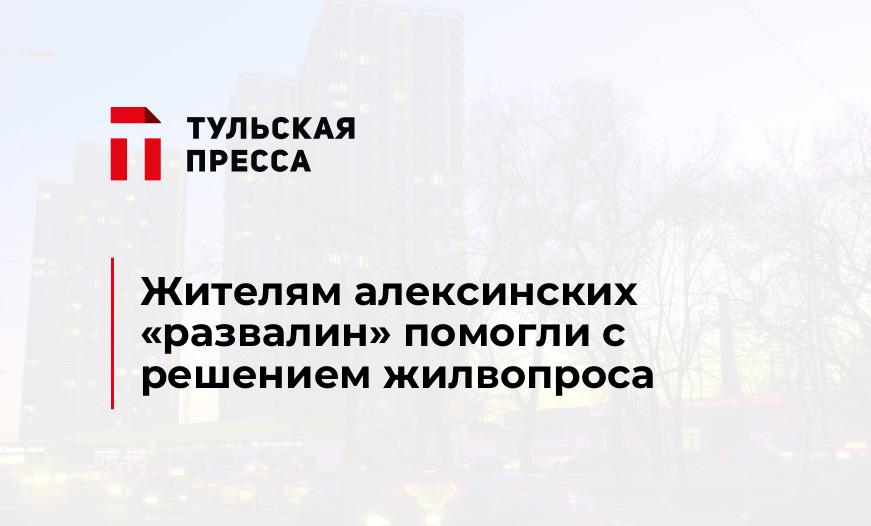 ТУЛЬСКАЯ ПРЕССА

Жителям алексинских «развалин» помогли с решением жилвопроса